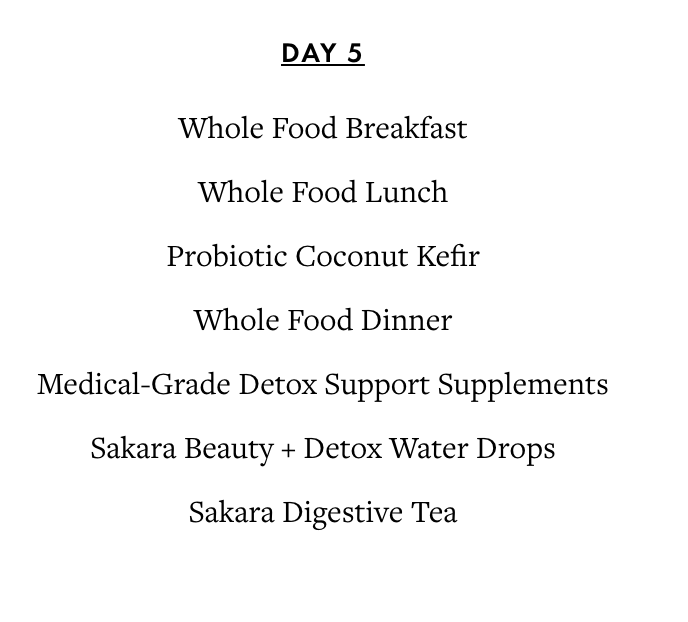 DAY 5

Whole Food Breakfast

Whole Food Lunch

Probiotic Coconut Kefir

Whole Food Dinner

Medical-Grade Detox Support Supplements

Sakara Beauty + Detox Water Drops

Sakara Digestive Tea